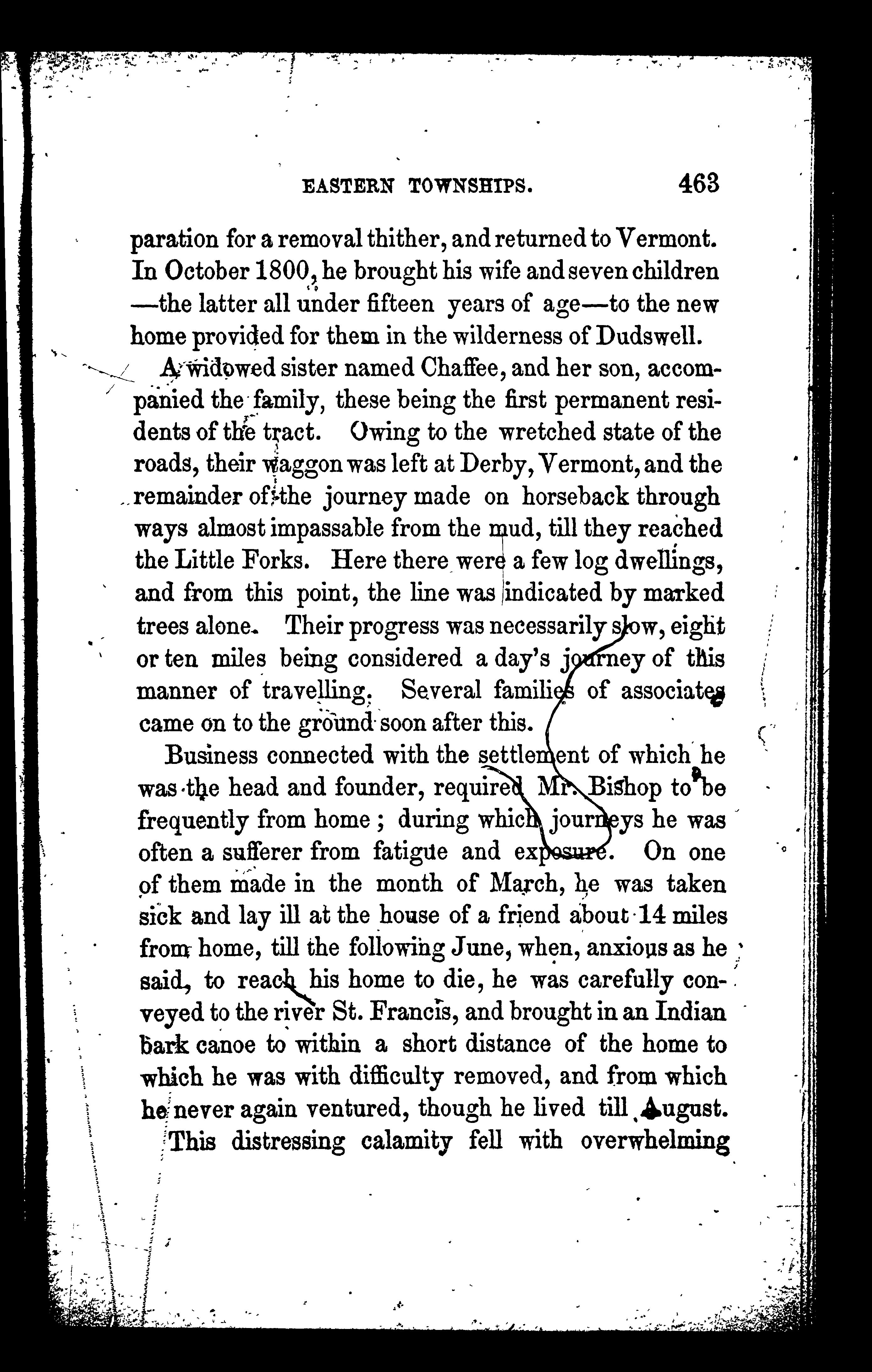 EASTERN TOWNSHIPS. 463

paration for a removal thither, and returned to Vermont. In October 1800, he brought his wife and seven children —the latter all under fifteen years of age—to the new home provided for them in the wilderness of Dudswell.

A widowed sister named Chaffee, and her son, accompanied the family, these being the first permanent residents of the tract. Owing to the wretched state of the roads, their waggon was left at Derby, Vermont, and the remainder of the journey made on horseback through ways almost impassable from the mud, till they reached the Little Forks. Here there were a few log dwellings, and from this point, the line was indicated by marked trees alone. Their progress was necessarily slow, eight or ten miles being considered a day's journey of this manner of travelling. Several families of associates came on to the ground soon after this.

Business connected with the settlement of which he was the head and founder, required Mr. Bishop to be frequently from home; during which journeys he was often a sufferer from fatigue and exposure. On one of them made in the month of March, he was taken sick and lay ill at the house of a friend about 14 miles from home, till the following June, when, anxious as he said, to reach his home to die, he was carefully conveyed to the river St. Francis, and brought in an Indian bark canoe to within a short distance of the home to which he was with difficulty removed, and from which he never again ventured, though he lived till August.

This distressing calamity fell with overwhelming